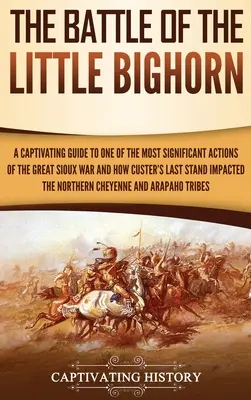 THE BATTLE OF THE LITTLE BIGHORN

A CAPTIVATING GUIDE TO ONE OF THE MOST SIGNIFICANT ACTIONS OF THE GREAT SIOUX WAR AND HOW CUSTER'S LAST STAND IMPACTED THE NORTHERN CHEYENNE AND ARAPAHO TRIBES

CAPTIVATING HISTORY